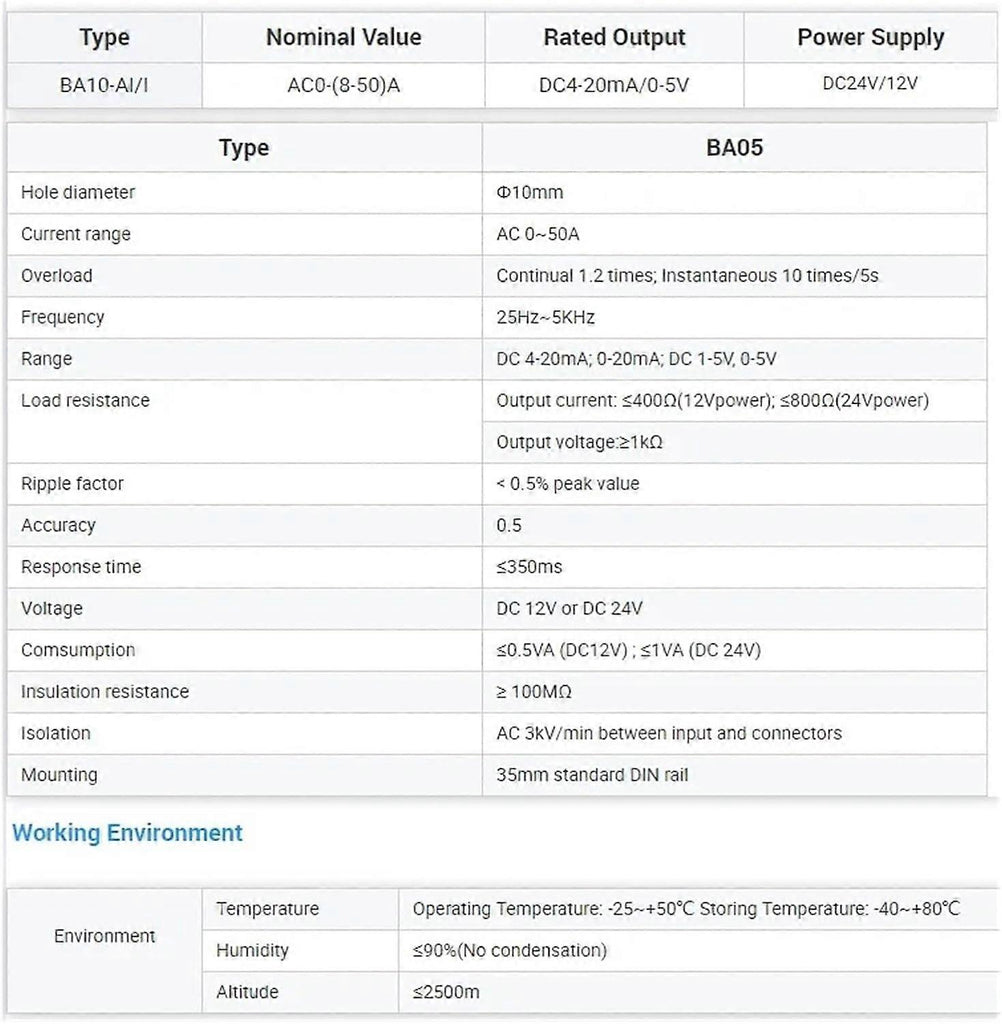 | Type | Nominal Value | Rated Output | Power Supply |
|---|---|---|---|
| BA10-AI/I | AC0-(8-50)A | DC4-20mA/0-5V | DC24V/12V |

| Type | BA05 |
|---|---|
| Hole diameter | Φ10mm |
| Current range | AC 0~50A |
| Overload | Continual 1.2 times; Instantaneous 10 times/5s |
| Frequency | 25Hz~5KHz |
| Range | DC 4-20mA; 0-20mA; DC 1-5V, 0-5V |
| Load resistance | Output current: ≤400Ω(12Vpower); ≤800Ω(24Vpower) |
| | Output voltage:≥1kΩ |
| Ripple factor | < 0.5% peak value |
| Accuracy | 0.5 |
| Response time | ≤350ms |
| Voltage | DC 12V or DC 24V |
| Comsumption | ≤0.5VA (DC12V) ; ≤1VA (DC 24V) |
| Insulation resistance | ≥ 100MΩ |
| Isolation | AC 3kV/min between input and connectors |
| Mounting | 35mm standard DIN rail |

Working Environment

| Environment | Temperature | Operating Temperature: -25~+50℃ Storing Temperature: -40~+80℃ |
|---|---|---|
| | Humidity | ≤90%(No condensation) |
| | Altitude | ≤2500m |